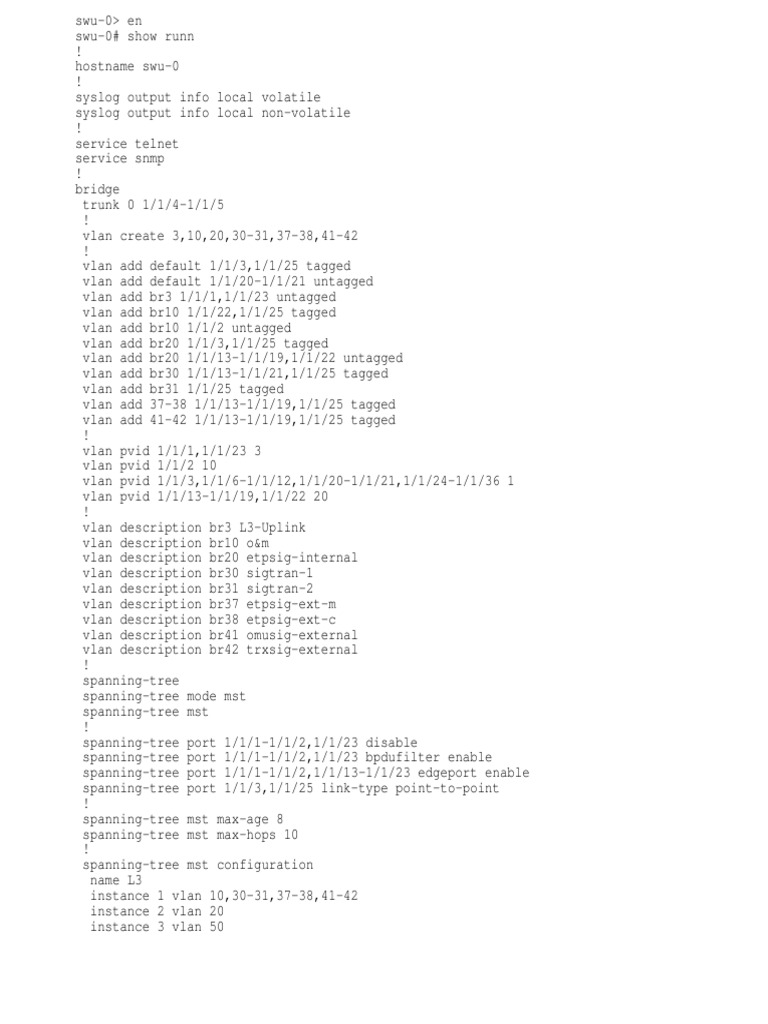 swu-0> en
swu-0# show runn
!
hostname swu-0
!
syslog output info local volatile
syslog output info local non-volatile
!
service telnet
service snmp
!
bridge
 trunk 0 1/1/4-1/1/5
 !
 vlan create 3,10,20,30-31,37-38,41-42
 !
 vlan add default 1/1/3,1/1/25 tagged
 vlan add default 1/1/20-1/1/21 untagged
 vlan add br3 1/1/1,1/1/23 untagged
 vlan add br10 1/1/22,1/1/25 tagged
 vlan add br10 1/1/2 untagged
 vlan add br20 1/1/3,1/1/25 tagged
 vlan add br20 1/1/13-1/1/19,1/1/22 untagged
 vlan add br30 1/1/13-1/1/21,1/1/25 tagged
 vlan add br31 1/1/25 tagged
 vlan add 37-38 1/1/13-1/1/19,1/1/25 tagged
 vlan add 41-42 1/1/13-1/1/19,1/1/25 tagged
 !
 vlan pvid 1/1/1,1/1/23 3
 vlan pvid 1/1/2 10
 vlan pvid 1/1/3,1/1/6-1/1/12,1/1/20-1/1/21,1/1/24-1/1/36 1
 vlan pvid 1/1/13-1/1/19,1/1/22 20
 !
 vlan description br3 L3-Uplink
 vlan description br10 o&m
 vlan description br20 etpsig-internal
 vlan description br30 sigtran-1
 vlan description br31 sigtran-2
 vlan description br37 etpsig-ext-m
 vlan description br38 etpsig-ext-c
 vlan description br41 omusig-external
 vlan description br42 trxsig-external
 !
 spanning-tree
 spanning-tree mode mst
 spanning-tree mst
 !
 spanning-tree port 1/1/1-1/1/2,1/1/23 disable
 spanning-tree port 1/1/1-1/1/2,1/1/23 bpdufilter enable
 spanning-tree port 1/1/1-1/1/2,1/1/13-1/1/23 edgeport enable
 spanning-tree port 1/1/3,1/1/25 link-type point-to-point
 !
 spanning-tree mst max-age 8
 spanning-tree mst max-hops 10
 !
 spanning-tree mst configuration
  name L3
  instance 1 vlan 10,30-31,37-38,41-42
  instance 2 vlan 20
  instance 3 vlan 50